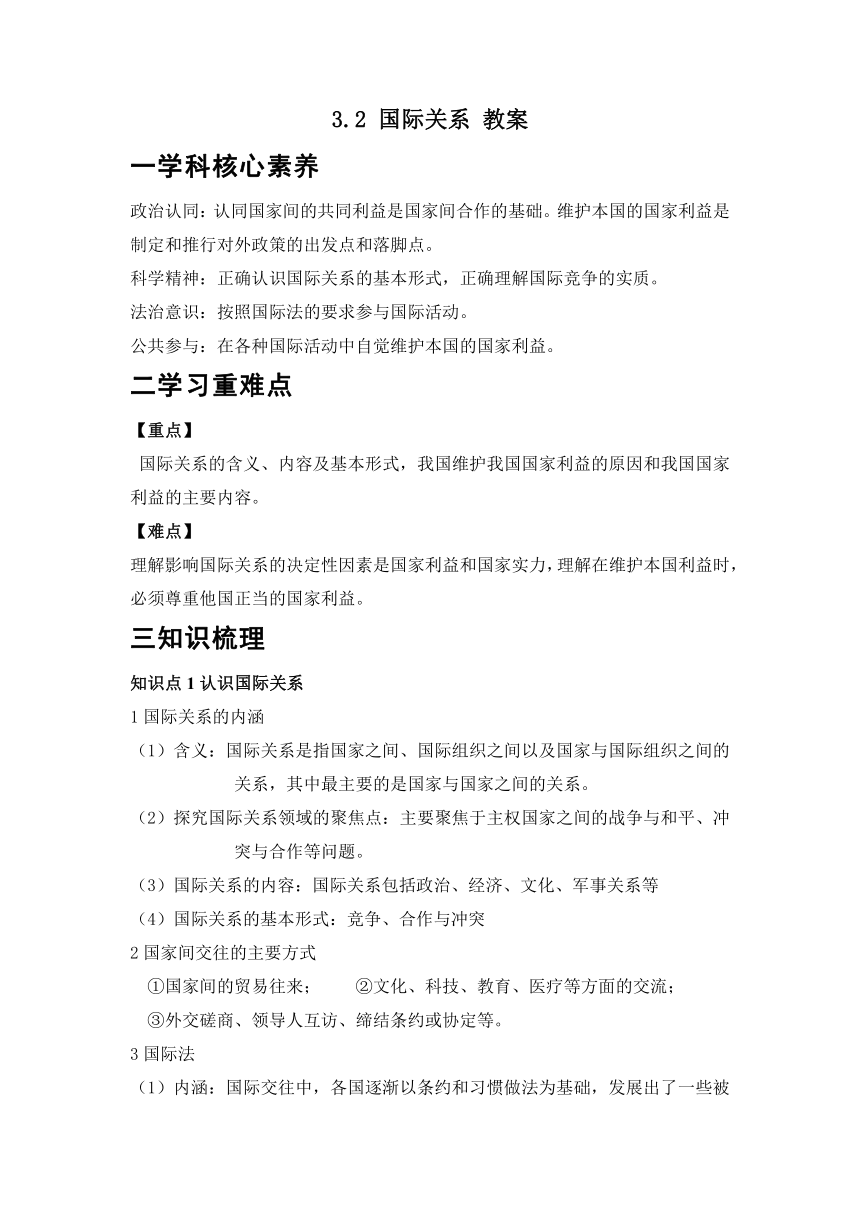 3.2 国际关系 教案

一学科核心素养

政治认同：认同国家间的共同利益是国家间合作的基础。维护本国的国家利益是制定和推行对外政策的出发点和落脚点。

科学精神：正确认识国际关系的基本形式，正确理解国际竞争的实质。

法治意识：按照国际法的要求参与国际活动。

公共参与：在各种国际活动中自觉维护本国的国家利益。

二学习重难点

【重点】

国际关系的含义、内容及基本形式，我国维护我国国家利益的原因和我国国家利益的主要内容。

【难点】

理解影响国际关系的决定性因素是国家利益和国家实力，理解在维护本国利益时，必须尊重他国正当的国家利益。

三知识梳理

知识点 1 认识国际关系

1 国际关系的内涵

（1）含义：国际关系是指国家之间、国际组织之间以及国家与国际组织之间的关系，其中最主要的是国家与国家之间的关系。

（2）探究国际关系领域的聚焦点：主要聚焦于主权国家之间的战争与和平、冲突与合作等问题。

（3）国际关系的内容：国际关系包括政治、经济、文化、军事关系等

（4）国际关系的基本形式：竞争、合作与冲突

2 国家间交往的主要方式

①国家间的贸易往来； ②文化、科技、教育、医疗等方面的交流；

③外交磋商、领导人互访、缔结条约或协定等。

3 国际法

（1）内涵：国际交往中，各国逐渐以条约和习惯做法为基础，发展出了一些被